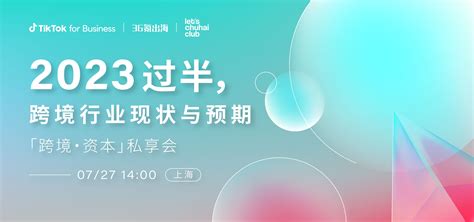 TikTok for Business | 36氪出海 | let's chuhai club

2023过半，
跨境行业现状与预期

「跨境·资本」私享会

07/27 14:00 上海